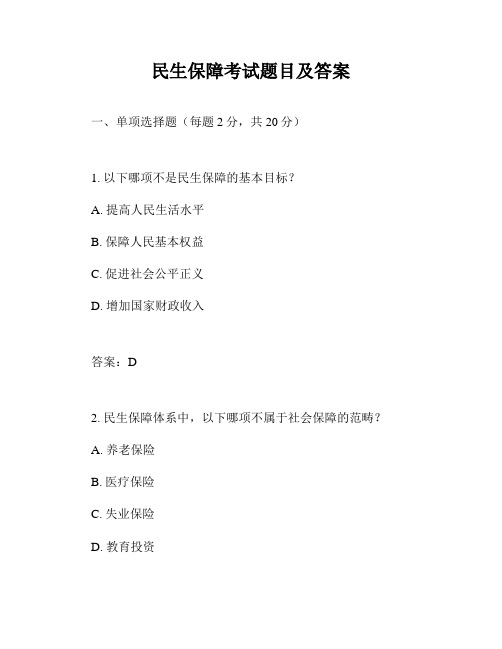 民生保障考试题目及答案

一、单项选择题（每题 2 分，共 20 分）

1. 以下哪项不是民生保障的基本目标？

A. 提高人民生活水平

B. 保障人民基本权益

C. 促进社会公平正义

D. 增加国家财政收入

答案：D

2. 民生保障体系中，以下哪项不属于社会保障的范畴？

A. 养老保险

B. 医疗保险

C. 失业保险

D. 教育投资